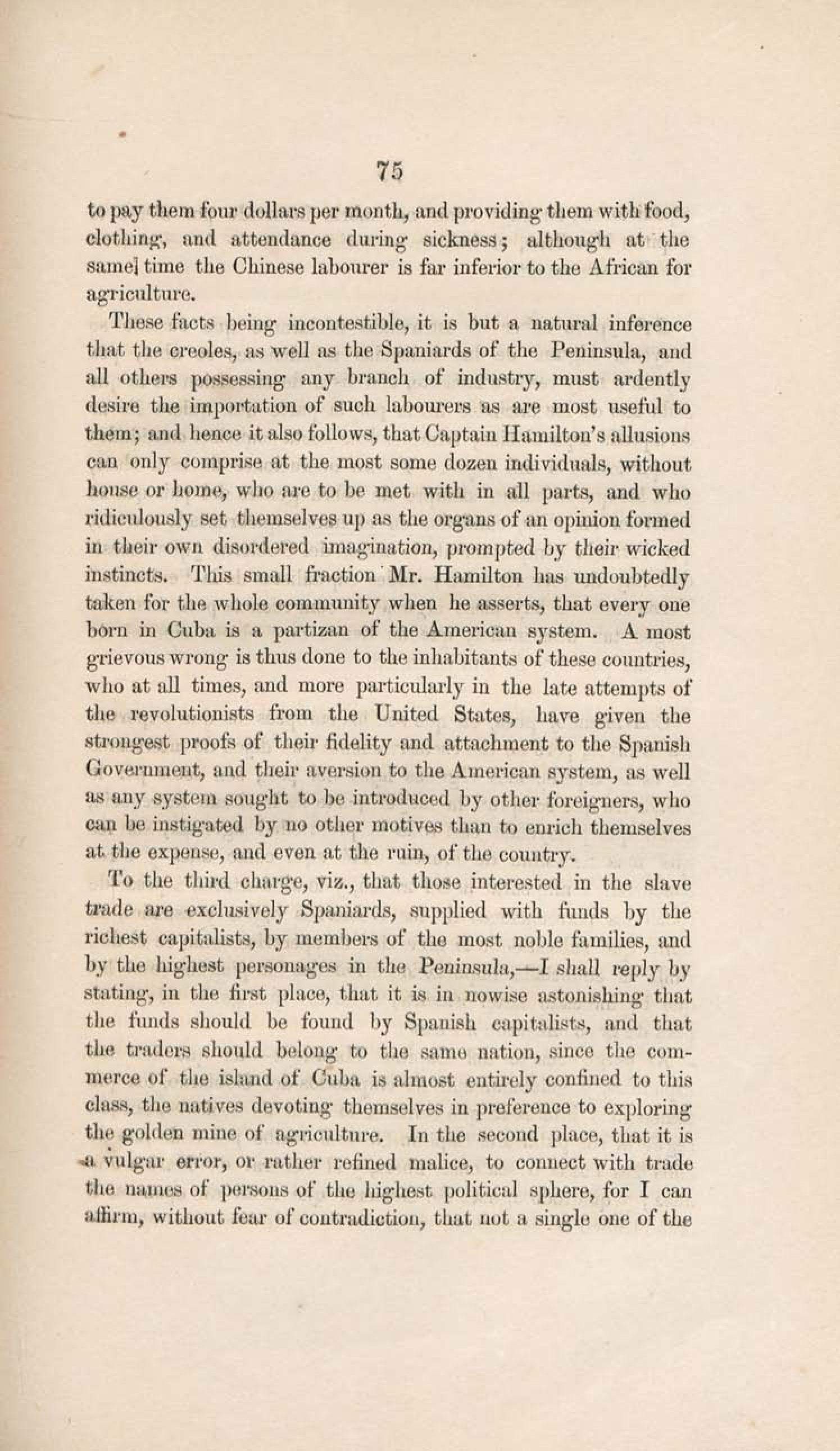 75

to pay them four dollars per month, and providing them with food, clothing, and attendance during sickness; although at the same time the Chinese labourer is far inferior to the African for agriculture.

These facts being incontestible, it is but a natural inference that the creoles, as well as the Spaniards of the Peninsula, and all others possessing any branch of industry, must ardently desire the importation of such labourers as are most useful to them; and hence it also follows, that Captain Hamilton's allusions can only comprise at the most some dozen individuals, without house or home, who are to be met with in all parts, and who ridiculously set themselves up as the organs of an opinion formed in their own disordered imagination, prompted by their wicked instincts. This small fraction Mr. Hamilton has undoubtedly taken for the whole community when he asserts, that every one born in Cuba is a partizan of the American system. A most grievous wrong is thus done to the inhabitants of these countries, who at all times, and more particularly in the late attempts of the revolutionists from the United States, have given the strongest proofs of their fidelity and attachment to the Spanish Government, and their aversion to the American system, as well as any system sought to be introduced by other foreigners, who can be instigated by no other motives than to enrich themselves at the expense, and even at the ruin, of the country.

To the third charge, viz., that those interested in the slave trade are exclusively Spaniards, supplied with funds by the richest capitalists, by members of the most noble families, and by the highest personages in the Peninsula,—I shall reply by stating, in the first place, that it is in nowise astonishing that the funds should be found by Spanish capitalists, and that the traders should belong to the same nation, since the commerce of the island of Cuba is almost entirely confined to this class, the natives devoting themselves in preference to exploring the golden mine of agriculture. In the second place, that it is a vulgar error, or rather refined malice, to connect with trade the names of persons of the highest political sphere, for I can affirm, without fear of contradiction, that not a single one of the